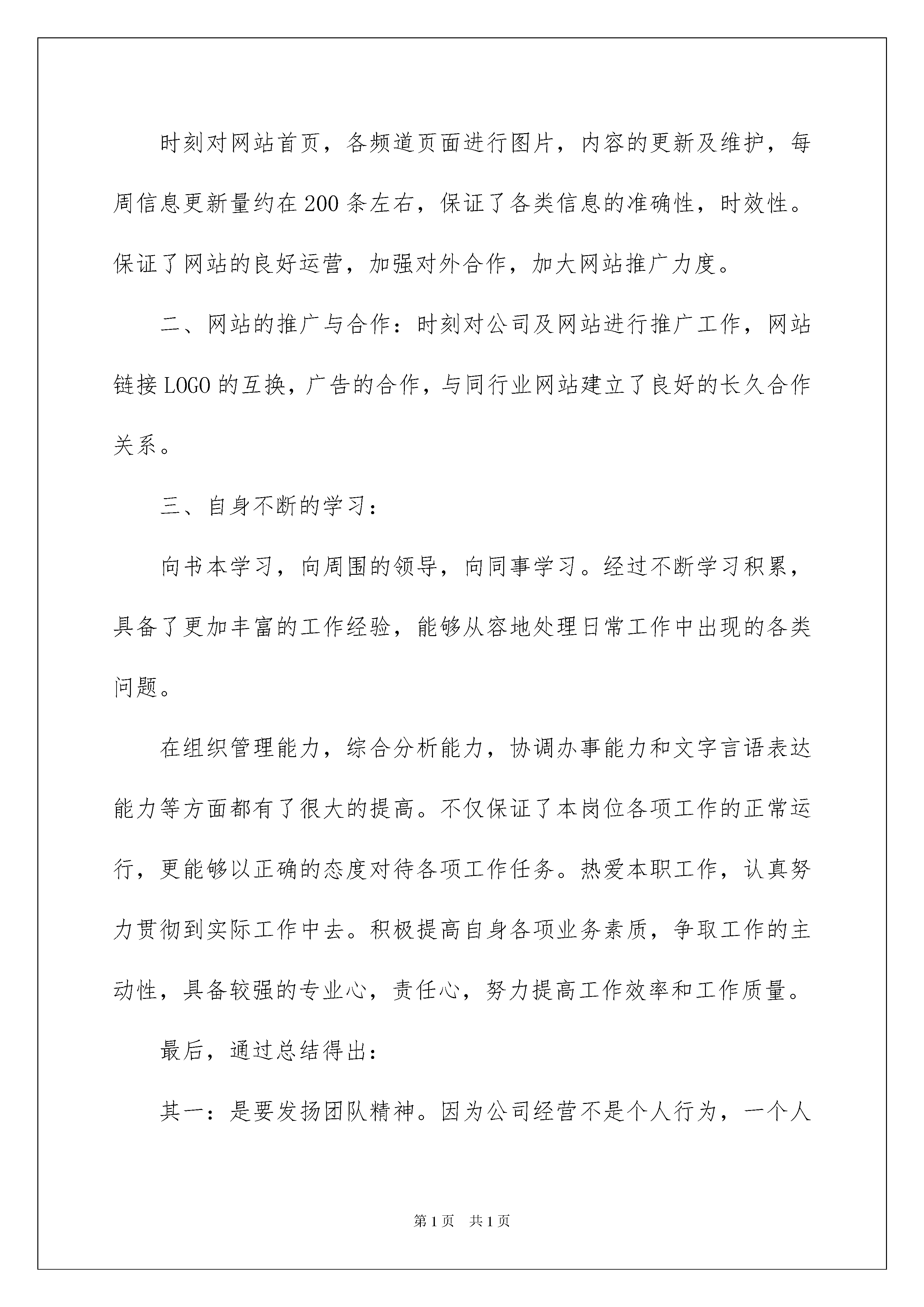 时刻对网站首页，各频道页面进行图片，内容的更新及维护，每周信息更新量约在200条左右，保证了各类信息的准确性，时效性。保证了网站的良好运营，加强对外合作，加大网站推广力度。

二、网站的推广与合作：时刻对公司及网站进行推广工作，网站链接LOGO的互换，广告的合作，与同行业网站建立了良好的长久合作关系。

三、自身不断的学习：

向书本学习，向周围的领导，向同事学习。经过不断学习积累，具备了更加丰富的工作经验，能够从容地处理日常工作中出现的各类问题。

在组织管理能力，综合分析能力，协调办事能力和文字言语表达能力等方面都有了很大的提高。不仅保证了本岗位各项工作的正常运行，更能够以正确的态度对待各项工作任务。热爱本职工作，认真努力贯彻到实际工作中去。积极提高自身各项业务素质，争取工作的主动性，具备较强的专业心，责任心，努力提高工作效率和工作质量。

最后，通过总结得出：

其一：是要发扬团队精神。因为公司经营不是个人行为，一个人

第1页　共1页